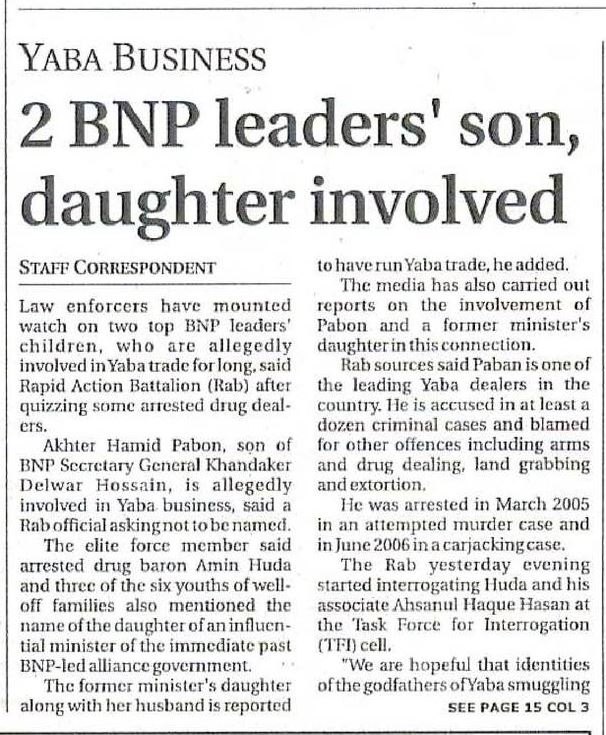 YABA BUSINESS

2 BNP leaders' son, daughter involved

STAFF CORRESPONDENT

Law enforcers have mounted watch on two top BNP leaders' children, who are allegedly involved in Yaba trade for long, said Rapid Action Battalion (Rab) after quizzing some arrested drug dealers.

Akhter Hamid Pabon, son of BNP Secretary General Khandaker Delwar Hossain, is allegedly involved in Yaba business, said a Rab official asking not to be named.

The elite force member said arrested drug baron Amin Huda and three of the six youths of well-off families also mentioned the name of the daughter of an influential minister of the immediate past BNP-led alliance government.

The former minister's daughter along with her husband is reported to have run Yaba trade, he added.

The media has also carried out reports on the involvement of Pabon and a former minister's daughter in this connection.

Rab sources said Paban is one of the leading Yaba dealers in the country. He is accused in at least a dozen criminal cases and blamed for other offences including arms and drug dealing, land grabbing and extortion.

He was arrested in March 2005 in an attempted murder case and in June 2006 in a carjacking case.

The Rab yesterday evening started interrogating Huda and his associate Ahsanul Haque Hasan at the Task Force for Interrogation (TFI) cell.

"We are hopeful that identities of the godfathers of Yaba smuggling

SEE PAGE 15 COL 3